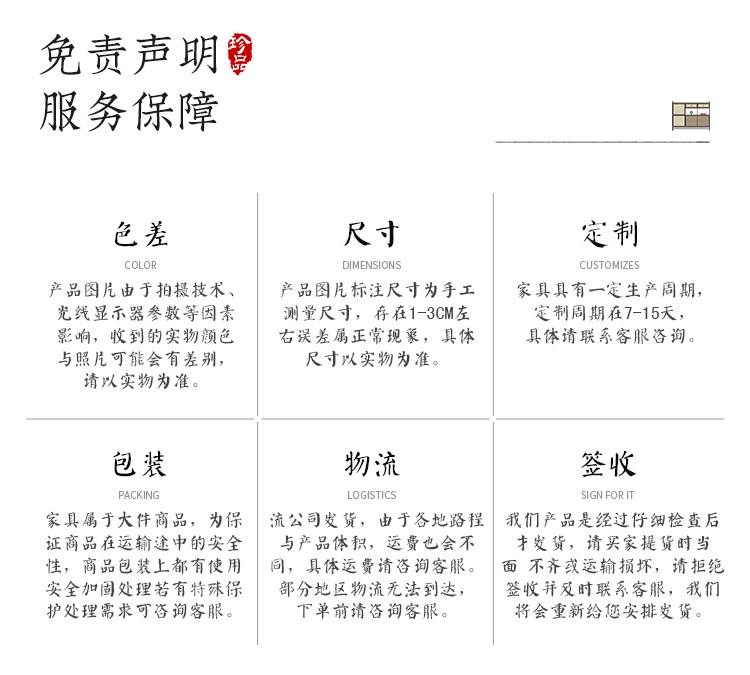 免责声明 珍品
服务保障

色差
COLOR
产品图片由于拍摄技术、光线显示器参数等因素影响，收到的实物颜色与照片可能会有差别，请以实物为准。

尺寸
DIMENSIONS
产品图片标注尺寸为手工测量尺寸，存在1-3CM左右误差属正常现象，具体尺寸以实物为准。

定制
CUSTOMIZES
家具具有一定生产周期，定制周期在7-15天，具体请联系客服咨询。

包装
PACKING
家具属于大件商品，为保证商品在运输途中的安全性，商品包装上都有使用安全加固处理若有特殊保护处理需求可咨询客服。

物流
LOGISTICS
流公司发货，由于各地路程与产品体积，运费也会不同，具体运费请咨询客服。部分地区物流无法到达，下单前请咨询客服。

签收
SIGN FOR IT
我们产品是经过仔细检查后才发货，请买家提货时当面 不齐或运输损坏，请拒绝签收并及时联系客服，我们将会重新给您安排发货。